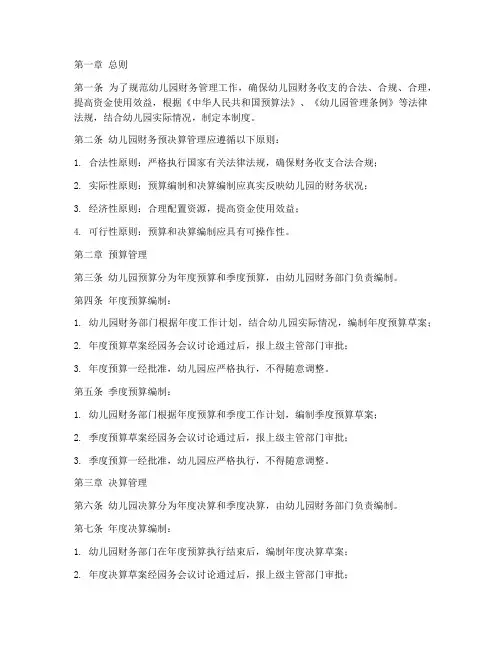 第一章 总则

第一条 为了规范幼儿园财务管理工作，确保幼儿园财务收支的合法、合规、合理，提高资金使用效益，根据《中华人民共和国预算法》、《幼儿园管理条例》等法律法规，结合幼儿园实际情况，制定本制度。

第二条 幼儿园财务预决算管理应遵循以下原则：

1. 合法性原则：严格执行国家有关法律法规，确保财务收支合法合规；

2. 实际性原则：预算编制和决算编制应真实反映幼儿园的财务状况；

3. 经济性原则：合理配置资源，提高资金使用效益；

4. 可行性原则：预算和决算编制应具有可操作性。

第二章 预算管理

第三条 幼儿园预算分为年度预算和季度预算，由幼儿园财务部门负责编制。

第四条 年度预算编制：

1. 幼儿园财务部门根据年度工作计划，结合幼儿园实际情况，编制年度预算草案；

2. 年度预算草案经园务会议讨论通过后，报上级主管部门审批；

3. 年度预算一经批准，幼儿园应严格执行，不得随意调整。

第五条 季度预算编制：

1. 幼儿园财务部门根据年度预算和季度工作计划，编制季度预算草案；

2. 季度预算草案经园务会议讨论通过后，报上级主管部门审批；

3. 季度预算一经批准，幼儿园应严格执行，不得随意调整。

第三章 决算管理

第六条 幼儿园决算分为年度决算和季度决算，由幼儿园财务部门负责编制。

第七条 年度决算编制：

1. 幼儿园财务部门在年度预算执行结束后，编制年度决算草案；

2. 年度决算草案经园务会议讨论通过后，报上级主管部门审批；